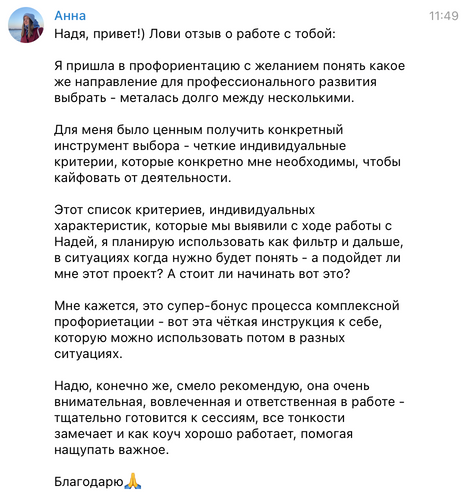 Анна
11:49
Надя, привет!) Лови отзыв о работе с тобой:

Я пришла в профориентацию с желанием понять какое же направление для профессионального развития выбрать - металась долго между несколькими.

Для меня было ценным получить конкретный инструмент выбора - четкие индивидуальные критерии, которые конкретно мне необходимы, чтобы кайфовать от деятельности.

Этот список критериев, индивидуальных характеристик, которые мы выявили с ходе работы с Надей, я планирую использовать как фильтр и дальше, в ситуациях когда нужно будет понять - а подойдет ли мне этот проект? А стоит ли начинать вот это?

Мне кажется, это супер-бонус процесса комплексной профориетации - вот эта чёткая инструкция к себе, которую можно использовать потом в разных ситуациях.

Надю, конечно же, смело рекомендую, она очень внимательная, вовлеченная и ответственная в работе - тщательно готовится к сессиям, все тонкости замечает и как коуч хорошо работает, помогая нащупать важное.

Благодарю🙏